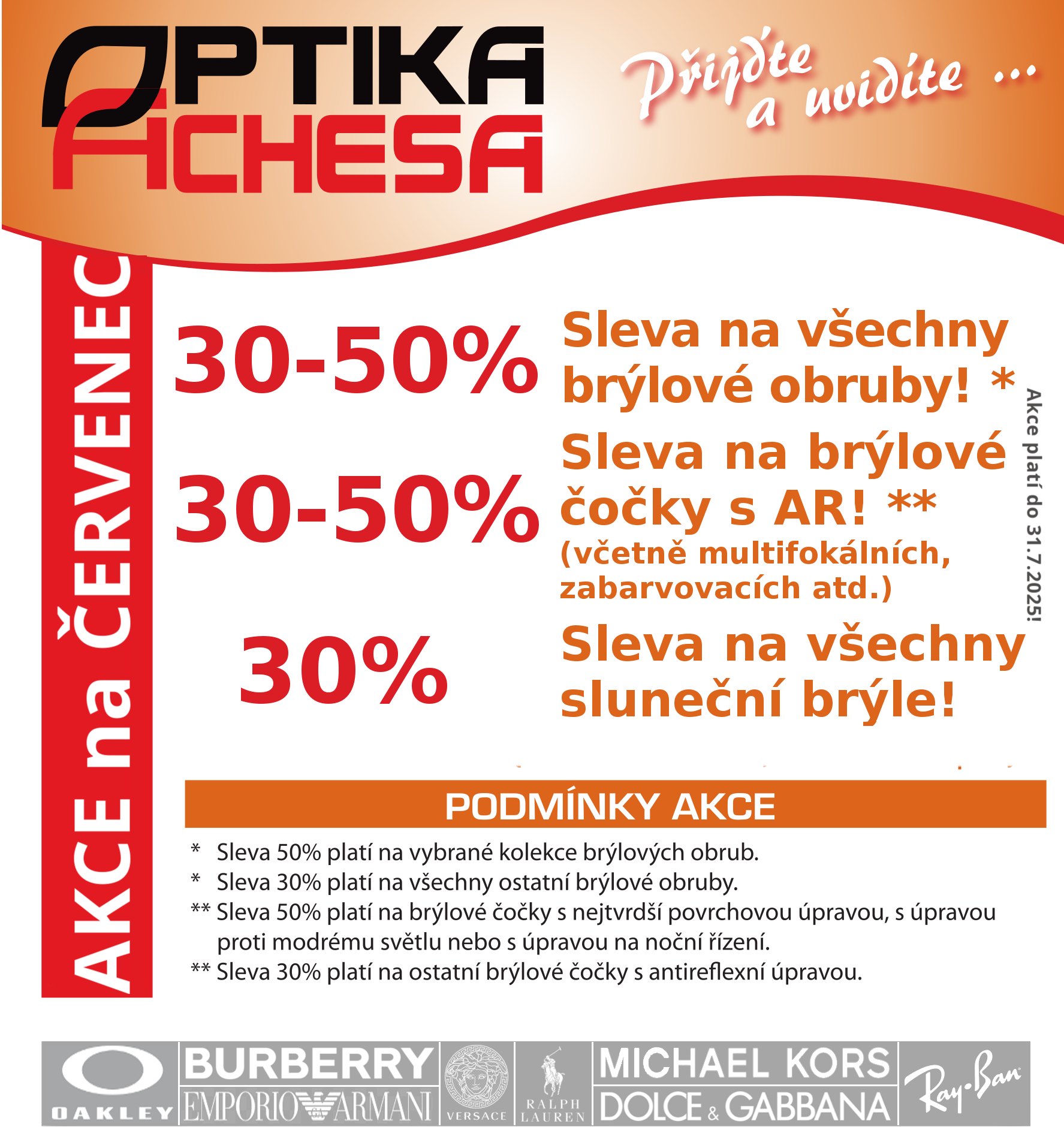 OPTIKA ACHESA

Přijďte a uvidíte ...

AKCE na ČERVENEC

30-50% Sleva na všechny brýlové obruby! *

30-50% Sleva na brýlové čočky s AR! **
(včetně multifokálních, zabarvovacích atd.)

30% Sleva na všechny sluneční brýle!

Akce platí do 31.7.2025!

PODMÍNKY AKCE

* Sleva 50% platí na vybrané kolekce brýlových obrub.
* Sleva 30% platí na všechny ostatní brýlové obruby.
** Sleva 50% platí na brýlové čočky s nejtvrdší povrchovou úpravou, s úpravou proti modrému světlu nebo s úpravou na noční řízení.
** Sleva 30% platí na ostatní brýlové čočky s antireflexní úpravou.

OAKLEY BURBERRY EMPORIO ARMANI VERSACE RALPH LAUREN MICHAEL KORS DOLCE & GABBANA Ray-Ban